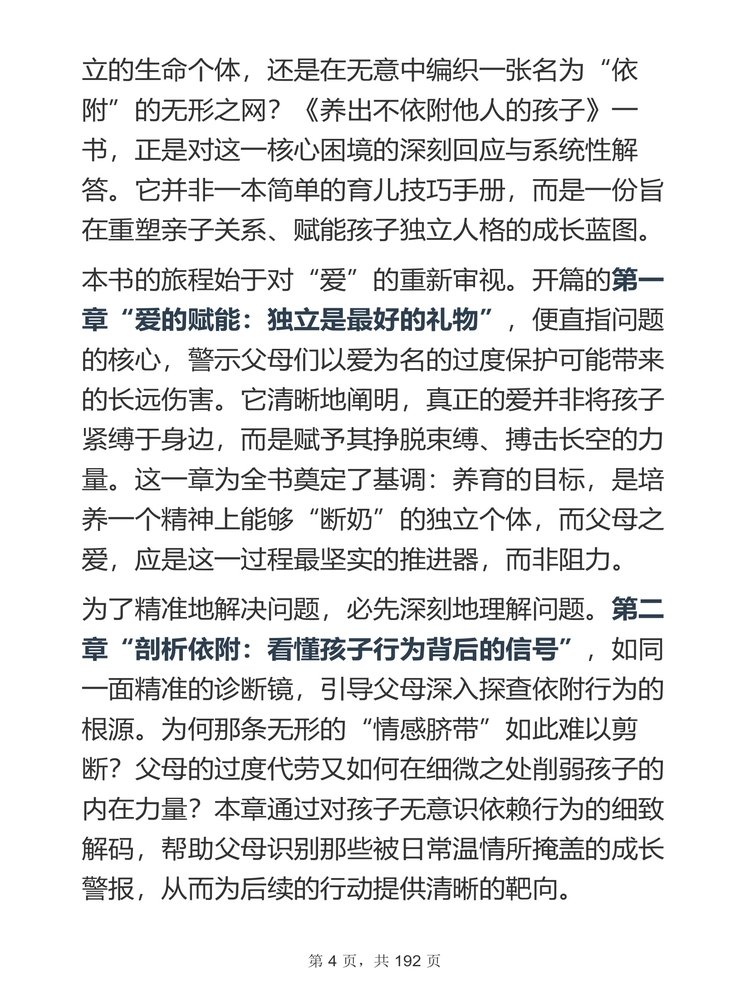 立的生命个体，还是在无意中编织一张名为“依附”的无形之网？《养出不依附他人的孩子》一书，正是对这一核心困境的深刻回应与系统性解答。它并非一本简单的育儿技巧手册，而是一份旨在重塑亲子关系、赋能孩子独立人格的成长蓝图。

本书的旅程始于对“爱”的重新审视。开篇的第一章“爱的赋能：独立是最好的礼物”，便直指问题的核心，警示父母们以爱为名的过度保护可能带来的长远伤害。它清晰地阐明，真正的爱并非将孩子紧缚于身边，而是赋予其挣脱束缚、搏击长空的力量。这一章为全书奠定了基调：养育的目标，是培养一个精神上能够“断奶”的独立个体，而父母之爱，应是这一过程最坚实的推进器，而非阻力。

为了精准地解决问题，必先深刻地理解问题。第二章“剖析依附：看懂孩子行为背后的信号”，如同一面精准的诊断镜，引导父母深入探查依附行为的根源。为何那条无形的“情感脐带”如此难以剪断？父母的过度代劳又如何在细微之处削弱孩子的内在力量？本章通过对孩子无意识依赖行为的细致解码，帮助父母识别那些被日常温情所掩盖的成长警报，从而为后续的行动提供清晰的靶向。

第 4 页，共 192 页